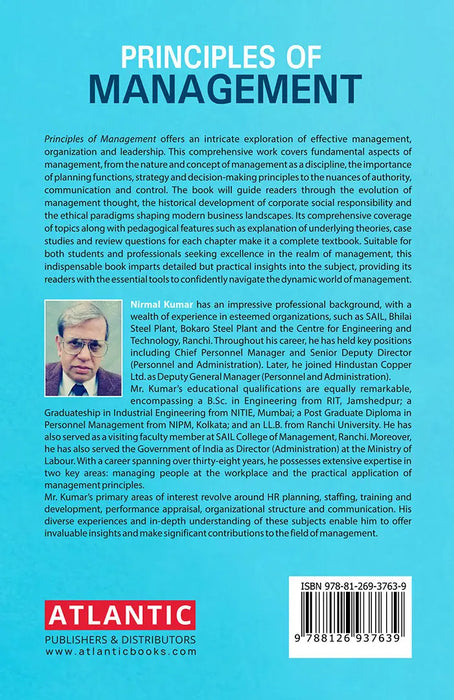 PRINCIPLES OF
MANAGEMENT

Principles of Management offers an intricate exploration of effective management, organization and leadership. This comprehensive work covers fundamental aspects of management, from the nature and concept of management as a discipline, the importance of planning functions, strategy and decision-making principles to the nuances of authority, communication and control. The book will guide readers through the evolution of management thought, the historical development of corporate social responsibility and the ethical paradigms shaping modern business landscapes. Its comprehensive coverage of topics along with pedagogical features such as explanation of underlying theories, case studies and review questions for each chapter make it a complete textbook. Suitable for both students and professionals seeking excellence in the realm of management, this indispensable book imparts detailed but practical insights into the subject, providing its readers with the essential tools to confidently navigate the dynamic world of management.

Nirmal Kumar has an impressive professional background, with a wealth of experience in esteemed organizations, such as SAIL, Bhilai Steel Plant, Bokaro Steel Plant and the Centre for Engineering and Technology, Ranchi. Throughout his career, he has held key positions including Chief Personnel Manager and Senior Deputy Director (Personnel and Administration). Later, he joined Hindustan Copper Ltd. as Deputy General Manager (Personnel and Administration).
Mr. Kumar's educational qualifications are equally remarkable, encompassing a B.Sc. in Engineering from RIT, Jamshedpur; a Graduateship in Industrial Engineering from NITIE, Mumbai; a Post Graduate Diploma in Personnel Management from NIPM, Kolkata; and an LL.B. from Ranchi University. He has also served as a visiting faculty member at SAIL College of Management, Ranchi. Moreover, he has also served the Government of India as Director (Administration) at the Ministry of Labour. With a career spanning over thirty-eight years, he possesses extensive expertise in two key areas: managing people at the workplace and the practical application of management principles.
Mr. Kumar's primary areas of interest revolve around HR planning, staffing, training and development, performance appraisal, organizational structure and communication. His diverse experiences and in-depth understanding of these subjects enable him to offer invaluable insights and make significant contributions to the field of management.

ATLANTIC
PUBLISHERS & DISTRIBUTORS
www.atlanticbooks.com

ISBN 978-81-269-3763-9
9 788126 937639